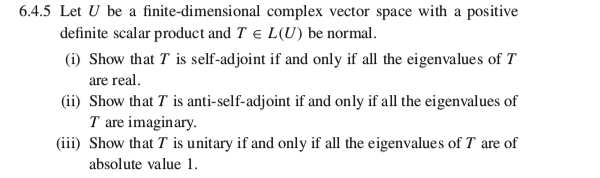 6.4.5 Let $U$ be a finite-dimensional complex vector space with a positive definite scalar product and $T \in L(U)$ be normal.

(i) Show that $T$ is self-adjoint if and only if all the eigenvalues of $T$ are real.

(ii) Show that $T$ is anti-self-adjoint if and only if all the eigenvalues of $T$ are imaginary.

(iii) Show that $T$ is unitary if and only if all the eigenvalues of $T$ are of absolute value 1.